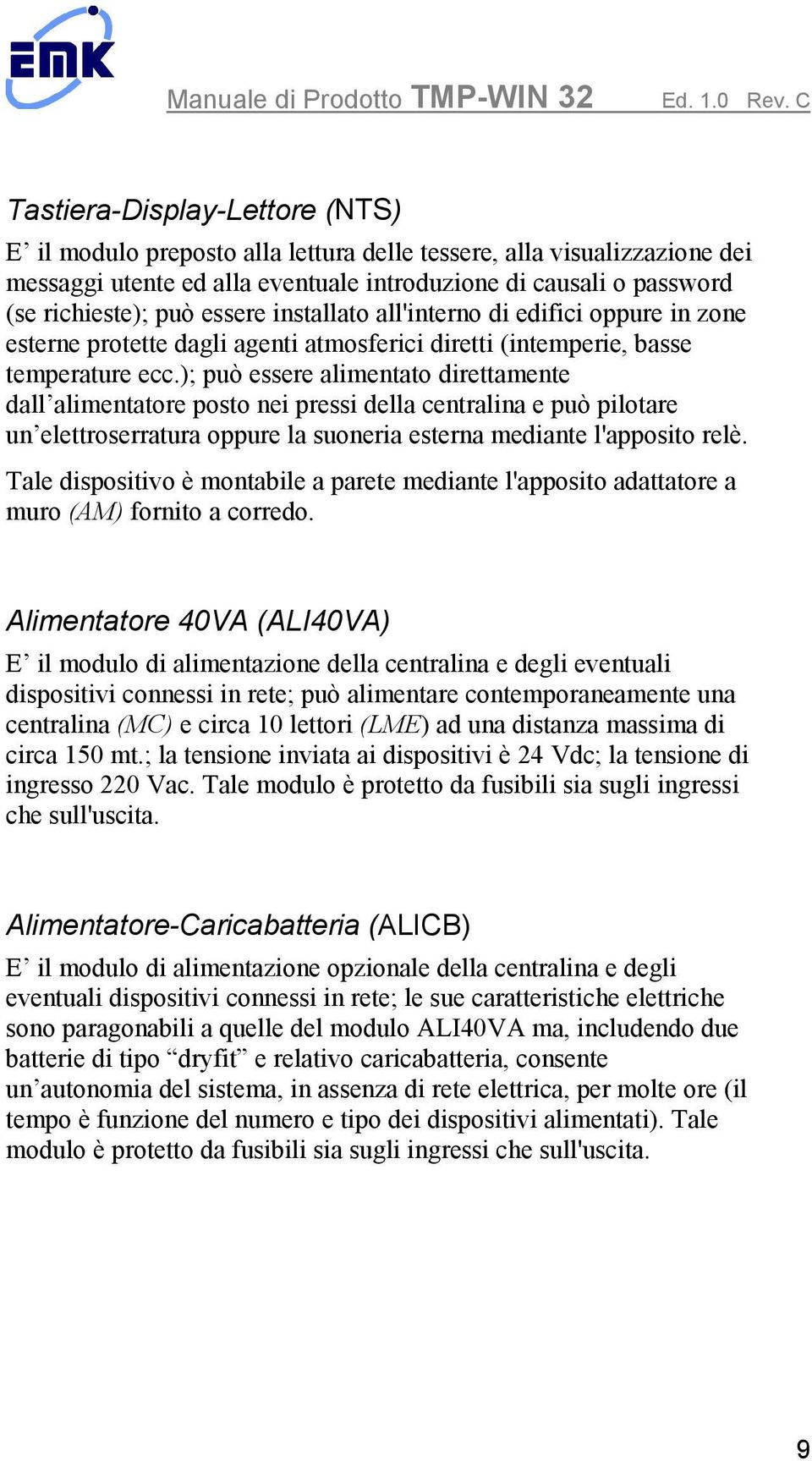 EMK

Manuale di Prodotto TMP-WIN 32 Ed. 1.0 Rev. C

Tastiera-Display-Lettore (NTS)

E’ il modulo preposto alla lettura delle tessere, alla visualizzazione dei messaggi utente ed alla eventuale introduzione di causali o password (se richieste); può essere installato all'interno di edifici oppure in zone esterne protette dagli agenti atmosferici diretti (intemperie, basse temperature ecc.); può essere alimentato direttamente dall’alimentatore posto nei pressi della centralina e può pilotare un’elettroserratura oppure la suoneria esterna mediante l'apposito relè.

Tale dispositivo è montabile a parete mediante l'apposito adattatore a muro (AM) fornito a corredo.

Alimentatore 40VA (ALI40VA)

E’ il modulo di alimentazione della centralina e degli eventuali dispositivi connessi in rete; può alimentare contemporaneamente una centralina (MC) e circa 10 lettori (LME) ad una distanza massima di circa 150 mt.; la tensione inviata ai dispositivi è 24 Vdc; la tensione di ingresso 220 Vac. Tale modulo è protetto da fusibili sia sugli ingressi che sull'uscita.

Alimentatore-Caricabatteria (ALICB)

E’ il modulo di alimentazione opzionale della centralina e degli eventuali dispositivi connessi in rete; le sue caratteristiche elettriche sono paragonabili a quelle del modulo ALI40VA ma, includendo due batterie di tipo “dryfit” e relativo caricabatteria, consente un’autonomia del sistema, in assenza di rete elettrica, per molte ore (il tempo è funzione del numero e tipo dei dispositivi alimentati). Tale modulo è protetto da fusibili sia sugli ingressi che sull'uscita.

9